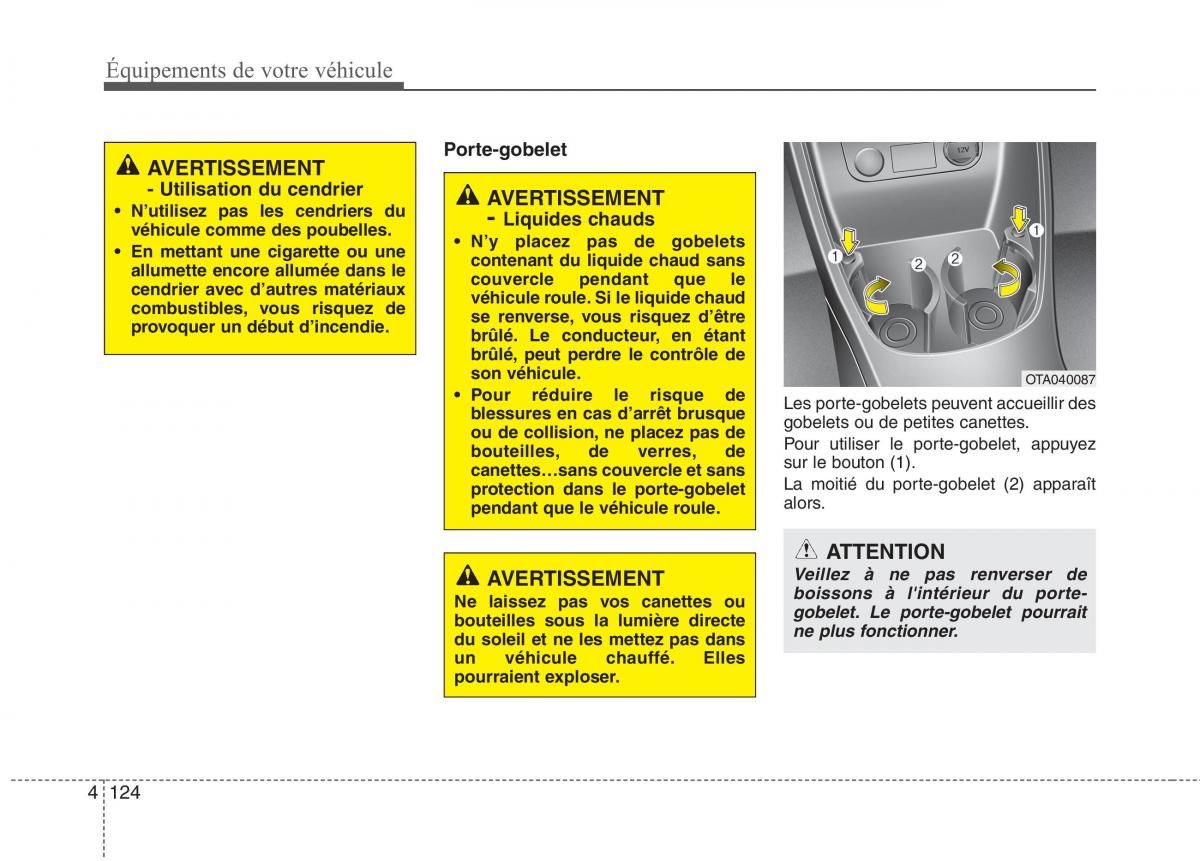 Équipements de votre véhicule

AVERTISSEMENT
- Utilisation du cendrier
• N'utilisez pas les cendriers du véhicule comme des poubelles.
• En mettant une cigarette ou une allumette encore allumée dans le cendrier avec d'autres matériaux combustibles, vous risquez de provoquer un début d'incendie.

Porte-gobelet

AVERTISSEMENT
- Liquides chauds
• N'y placez pas de gobelets contenant du liquide chaud sans couvercle pendant que le véhicule roule. Si le liquide chaud se renverse, vous risquez d'être brûlé. Le conducteur, en étant brûlé, peut perdre le contrôle de son véhicule.
• Pour réduire le risque de blessures en cas d'arrêt brusque ou de collision, ne placez pas de bouteilles, de verres, de canettes…sans couvercle et sans protection dans le porte-gobelet pendant que le véhicule roule.

AVERTISSEMENT
Ne laissez pas vos canettes ou bouteilles sous la lumière directe du soleil et ne les mettez pas dans un véhicule chauffé. Elles pourraient exploser.

12V
1
2
2
1
OTA040087

Les porte-gobelets peuvent accueillir des gobelets ou de petites canettes.

Pour utiliser le porte-gobelet, appuyez sur le bouton (1).

La moitié du porte-gobelet (2) apparaît alors.

ATTENTION
Veillez à ne pas renverser de boissons à l'intérieur du porte-gobelet. Le porte-gobelet pourrait ne plus fonctionner.

4 124